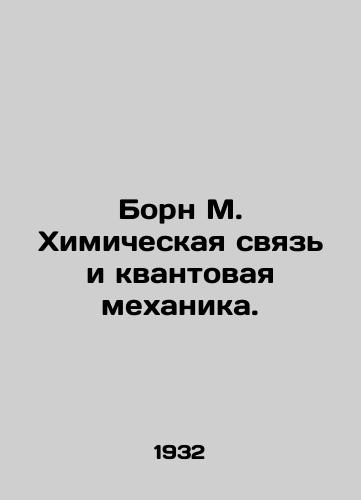 Борн М. Химическая связь и квантовая механика.

1932